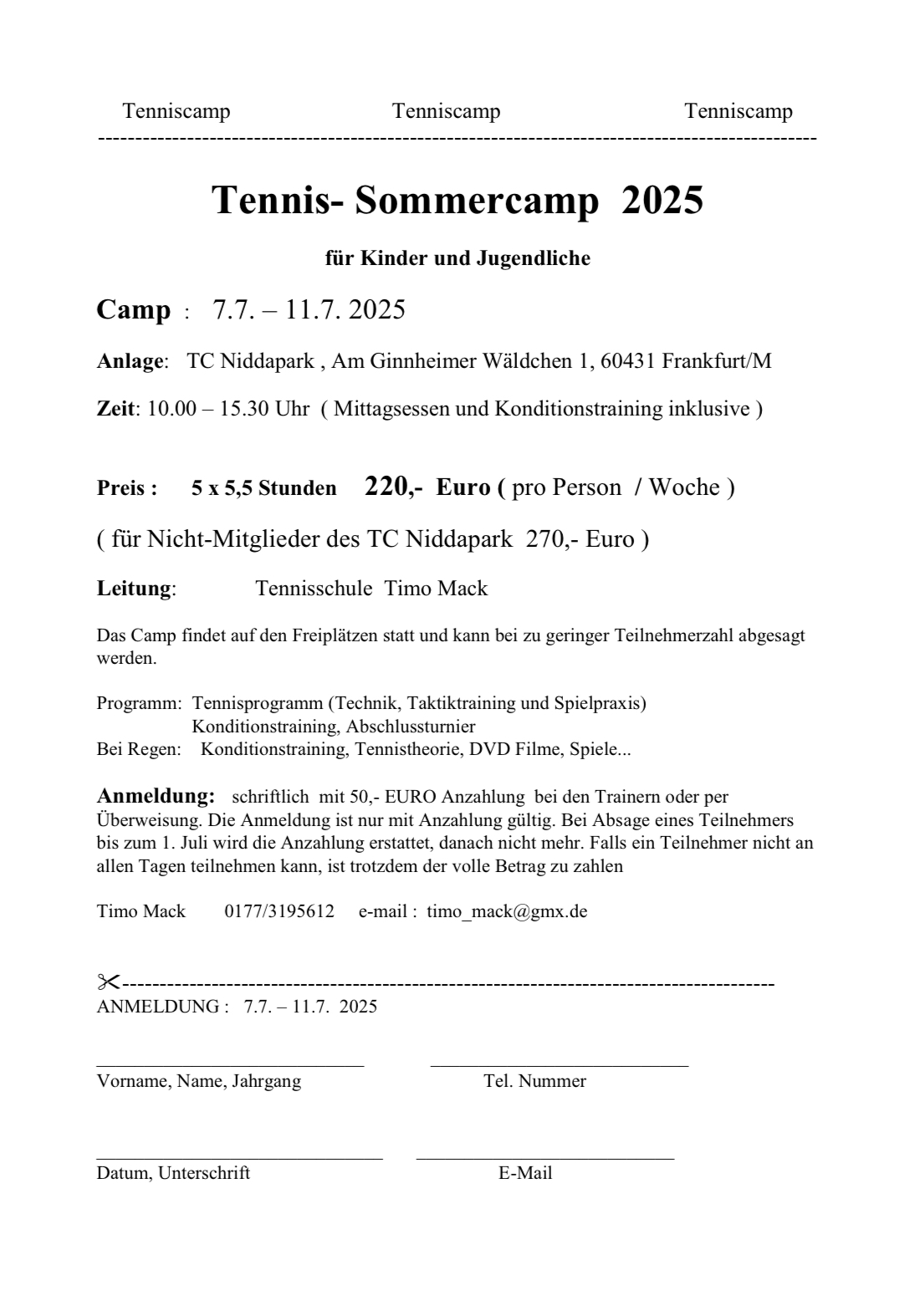 Tenniscamp Tenniscamp Tenniscamp

Tennis- Sommercamp 2025

für Kinder und Jugendliche

Camp : 7.7. – 11.7. 2025

Anlage: TC Niddapark , Am Ginnheimer Wäldchen 1, 60431 Frankfurt/M

Zeit: 10.00 – 15.30 Uhr ( Mittagsessen und Konditionstraining inklusive )

Preis : 5 x 5,5 Stunden 220,- Euro ( pro Person / Woche )

( für Nicht-Mitglieder des TC Niddapark 270,- Euro )

Leitung: Tennisschule Timo Mack

Das Camp findet auf den Freiplätzen statt und kann bei zu geringer Teilnehmerzahl abgesagt werden.

Programm: Tennisprogramm (Technik, Taktiktraining und Spielpraxis)
Konditionstraining, Abschlussturnier
Bei Regen: Konditionstraining, Tennistheorie, DVD Filme, Spiele...

Anmeldung: schriftlich mit 50,- EURO Anzahlung bei den Trainern oder per Überweisung. Die Anmeldung ist nur mit Anzahlung gültig. Bei Absage eines Teilnehmers bis zum 1. Juli wird die Anzahlung erstattet, danach nicht mehr. Falls ein Teilnehmer nicht an allen Tagen teilnehmen kann, ist trotzdem der volle Betrag zu zahlen

Timo Mack 0177/3195612 e-mail : timo_mack@gmx.de

ANMELDUNG : 7.7. – 11.7. 2025

Vorname, Name, Jahrgang Tel. Nummer

Datum, Unterschrift E-Mail